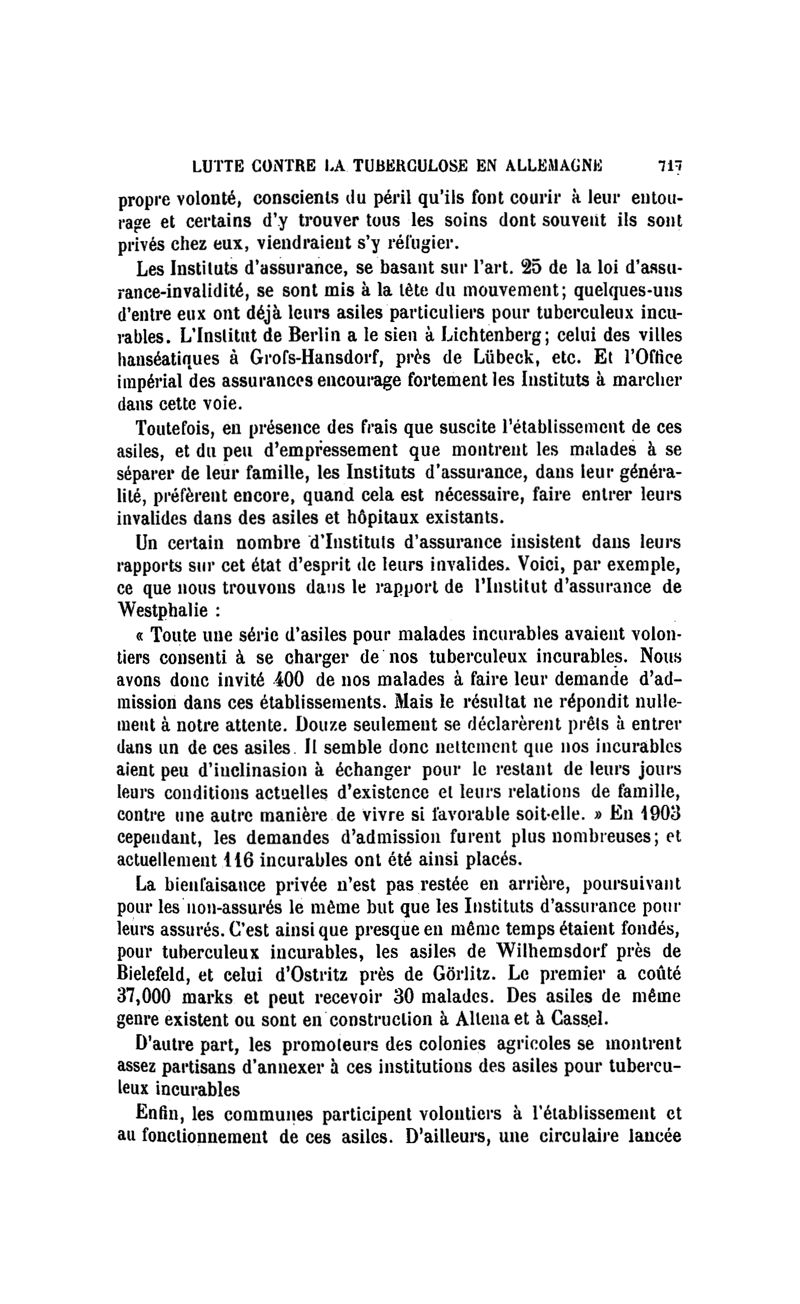 LUTTE CONTRE LA TUBERCULOSE EN ALLEMAGNE 717

propre volonté, conscients du péril qu'ils font courir à leur entourage et certains d'y trouver tous les soins dont souvent ils sont privés chez eux, viendraient s'y réfugier.

Les Instituts d'assurance, se basant sur l'art. 25 de la loi d'assurance-invalidité, se sont mis à la tête du mouvement; quelques-uns d'entre eux ont déjà leurs asiles particuliers pour tuberculeux incurables. L'Institut de Berlin a le sien à Lichtenberg; celui des villes hanséatiques à Grofs-Hansdorf, près de Lübeck, etc. Et l'Office impérial des assurances encourage fortement les Instituts à marcher dans cette voie.

Toutefois, en présence des frais que suscite l'établissement de ces asiles, et du peu d'empressement que montrent les malades à se séparer de leur famille, les Instituts d'assurance, dans leur généralité, préfèrent encore, quand cela est nécessaire, faire entrer leurs invalides dans des asiles et hôpitaux existants.

Un certain nombre d'Instituts d'assurance insistent dans leurs rapports sur cet état d'esprit de leurs invalides. Voici, par exemple, ce que nous trouvons dans le rapport de l'Institut d'assurance de Westphalie :

« Toute une série d'asiles pour malades incurables avaient volontiers consenti à se charger de nos tuberculeux incurables. Nous avons donc invité 400 de nos malades à faire leur demande d'admission dans ces établissements. Mais le résultat ne répondit nullement à notre attente. Douze seulement se déclarèrent prêts à entrer dans un de ces asiles. Il semble donc nettement que nos incurables aient peu d'inclinasion à échanger pour le restant de leurs jours leurs conditions actuelles d'existence et leurs relations de famille, contre une autre manière de vivre si favorable soit-elle. » En 1903 cependant, les demandes d'admission furent plus nombreuses; et actuellement 116 incurables ont été ainsi placés.

La bienfaisance privée n'est pas restée en arrière, poursuivant pour les non-assurés le même but que les Instituts d'assurance pour leurs assurés. C'est ainsi que presque en même temps étaient fondés, pour tuberculeux incurables, les asiles de Wilhemsdorf près de Bielefeld, et celui d'Ostritz près de Görlitz. Le premier a coûté 37,000 marks et peut recevoir 30 malades. Des asiles de même genre existent ou sont en construction à Altena et à Cassel.

D'autre part, les promoteurs des colonies agricoles se montrent assez partisans d'annexer à ces institutions des asiles pour tuberculeux incurables

Enfin, les communes participent volontiers à l'établissement et au fonctionnement de ces asiles. D'ailleurs, une circulaire lancée